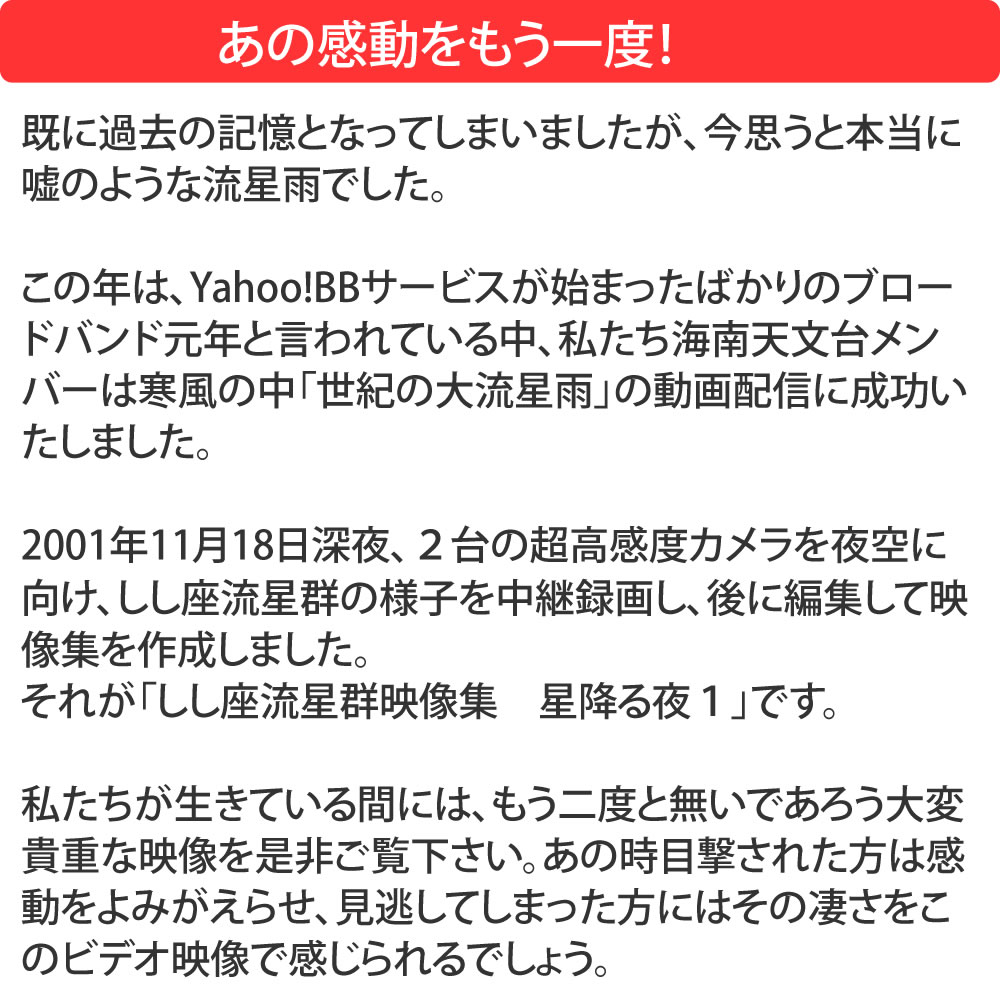 あの感動をもう一度！

既に過去の記憶となってしまいましたが、今思うと本当に嘘のような流星雨でした。

この年は、Yahoo!BBサービスが始まったばかりのブロードバンド元年と言われている中、私たち海南天文台メンバーは寒風の中「世紀の大流星雨」の動画配信に成功いたしました。

2001年11月18日深夜、２台の超高感度カメラを夜空に向け、しし座流星群の様子を中継録画し、後に編集して映像集を作成しました。
それが「しし座流星群映像集　星降る夜１」です。

私たちが生きている間には、もう二度と無いであろう大変貴重な映像を是非ご覧下さい。あの時目撃された方は感動をよみがえらせ、見逃してしまった方にはその凄さをこのビデオ映像で感じられるでしょう。